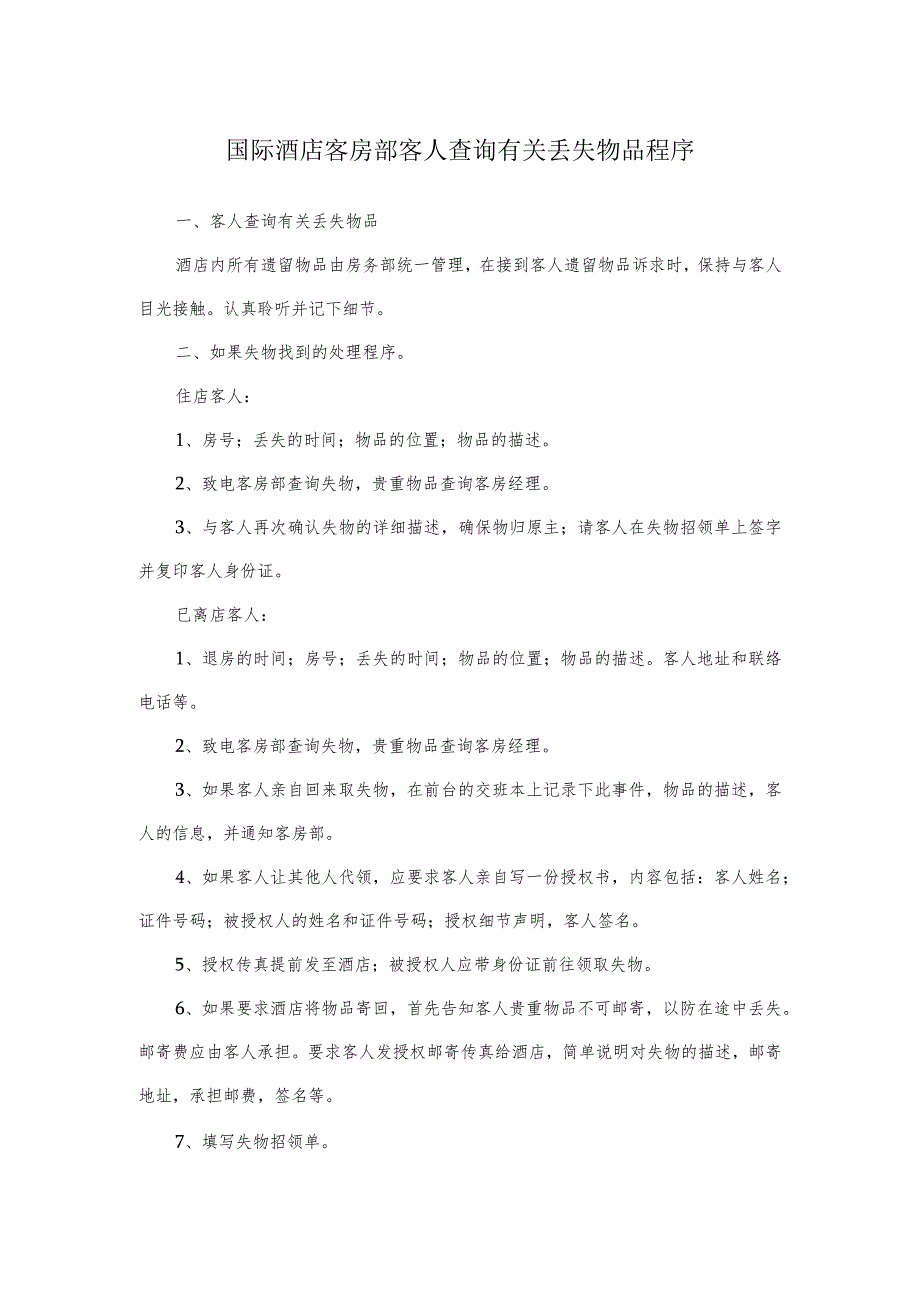 国际酒店客房部客人查询有关丢失物品程序

一、客人查询有关丢失物品

酒店内所有遗留物品由房务部统一管理，在接到客人遗留物品诉求时，保持与客人目光接触。认真聆听并记下细节。

二、如果失物找到的处理程序。

住店客人：

1、房号；丢失的时间；物品的位置；物品的描述。

2、致电客房部查询失物，贵重物品查询客房经理。

3、与客人再次确认失物的详细描述，确保物归原主；请客人在失物招领单上签字并复印客人身份证。

已离店客人：

1、退房的时间；房号；丢失的时间；物品的位置；物品的描述。客人地址和联络电话等。

2、致电客房部查询失物，贵重物品查询客房经理。

3、如果客人亲自回来取失物，在前台的交班本上记录下此事件，物品的描述，客人的信息，并通知客房部。

4、如果客人让其他人代领，应要求客人亲自写一份授权书，内容包括：客人姓名；证件号码；被授权人的姓名和证件号码；授权细节声明，客人签名。

5、授权传真提前发至酒店；被授权人应带身份证前往领取失物。

6、如果要求酒店将物品寄回，首先告知客人贵重物品不可邮寄，以防在途中丢失。邮寄费应由客人承担。要求客人发授权邮寄传真给酒店，简单说明对失物的描述，邮寄地址，承担邮费，签名等。

7、填写失物招领单。